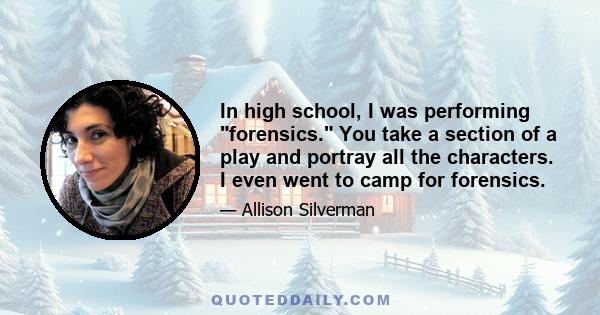 In high school, I was performing "forensics." You take a section of a play and portray all the characters. I even went to camp for forensics.

— Allison Silverman

QUOTEDDAILY.COM